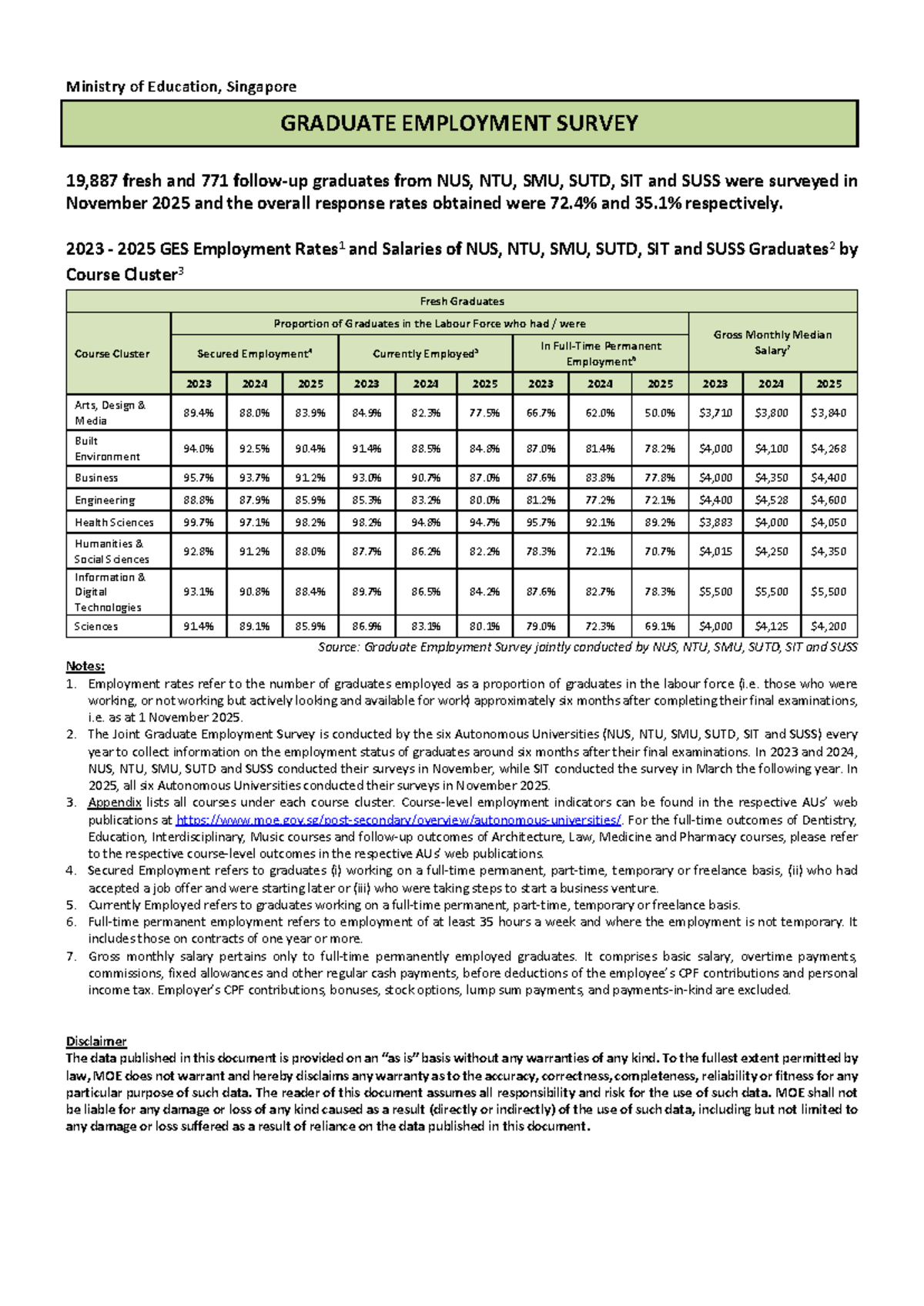 Ministry of Education, Singapore

GRADUATE EMPLOYMENT SURVEY

19,887 fresh and 771 follow-up graduates from NUS, NTU, SMU, SUTD, SIT and SUSS were surveyed in November 2025 and the overall response rates obtained were 72.4% and 35.1% respectively.

2023 - 2025 GES Employment Rates$^{1}$ and Salaries of NUS, NTU, SMU, SUTD, SIT and SUSS Graduates$^{2}$ by Course Cluster$^{3}$

| Fresh Graduates | | | | | | | | | | | | |
|---|---|---|---|---|---|---|---|---|---|---|---|---|
| Course Cluster | Proportion of Graduates in the Labour Force who had / were | | | | | | | | | Gross Monthly Median Salary$^{7}$ | | |
| | Secured Employment$^{4}$ | | | Currently Employed$^{5}$ | | | In Full-Time Permanent Employment$^{6}$ | | | | | |
| | 2023 | 2024 | 2025 | 2023 | 2024 | 2025 | 2023 | 2024 | 2025 | 2023 | 2024 | 2025 |
| Arts, Design & Media | 89.4% | 88.0% | 83.9% | 84.9% | 82.3% | 77.5% | 66.7% | 62.0% | 50.0% | $3,710 | $3,800 | $3,840 |
| Built Environment | 94.0% | 92.5% | 90.4% | 91.4% | 88.5% | 84.8% | 87.0% | 81.4% | 78.2% | $4,000 | $4,100 | $4,268 |
| Business | 95.7% | 93.7% | 91.2% | 93.0% | 90.7% | 87.0% | 87.6% | 83.8% | 77.8% | $4,000 | $4,350 | $4,400 |
| Engineering | 88.8% | 87.9% | 85.9% | 85.3% | 83.2% | 80.0% | 81.2% | 77.2% | 72.1% | $4,400 | $4,528 | $4,600 |
| Health Sciences | 99.7% | 97.1% | 98.2% | 98.2% | 94.8% | 94.7% | 95.7% | 92.1% | 89.2% | $3,883 | $4,000 | $4,050 |
| Humanities & Social Sciences | 92.8% | 91.2% | 88.0% | 87.7% | 86.2% | 82.2% | 78.3% | 72.1% | 70.7% | $4,015 | $4,250 | $4,350 |
| Information & Digital Technologies | 93.1% | 90.8% | 88.4% | 89.7% | 86.5% | 84.2% | 87.6% | 82.7% | 78.3% | $5,500 | $5,500 | $5,500 |
| Sciences | 91.4% | 89.1% | 85.9% | 86.9% | 83.1% | 80.1% | 79.0% | 72.3% | 69.1% | $4,000 | $4,125 | $4,200 |

Source: Graduate Employment Survey jointly conducted by NUS, NTU, SMU, SUTD, SIT and SUSS

Notes:
1. Employment rates refer to the number of graduates employed as a proportion of graduates in the labour force (i.e. those who were working, or not working but actively looking and available for work) approximately six months after completing their final examinations, i.e. as at 1 November 2025.
2. The Joint Graduate Employment Survey is conducted by the six Autonomous Universities (NUS, NTU, SMU, SUTD, SIT and SUSS) every year to collect information on the employment status of graduates around six months after their final examinations. In 2023 and 2024, NUS, NTU, SMU, SUTD and SUSS conducted their surveys in November, while SIT conducted the survey in March the following year. In 2025, all six Autonomous Universities conducted their surveys in November 2025.
3. Appendix lists all courses under each course cluster. Course-level employment indicators can be found in the respective AUs' web publications at https://www.moe.gov.sg/post-secondary/overview/autonomous-universities/. For the full-time outcomes of Dentistry, Education, Interdisciplinary, Music courses and follow-up outcomes of Architecture, Law, Medicine and Pharmacy courses, please refer to the respective course-level outcomes in the respective AUs' web publications.
4. Secured Employment refers to graduates (i) working on a full-time permanent, part-time, temporary or freelance basis, (ii) who had accepted a job offer and were starting later or (iii) who were taking steps to start a business venture.
5. Currently Employed refers to graduates working on a full-time permanent, part-time, temporary or freelance basis.
6. Full-time permanent employment refers to employment of at least 35 hours a week and where the employment is not temporary. It includes those on contracts of one year or more.
7. Gross monthly salary pertains only to full-time permanently employed graduates. It comprises basic salary, overtime payments, commissions, fixed allowances and other regular cash payments, before deductions of the employee's CPF contributions and personal income tax. Employer's CPF contributions, bonuses, stock options, lump sum payments, and payments-in-kind are excluded.

Disclaimer
The data published in this document is provided on an "as is" basis without any warranties of any kind. To the fullest extent permitted by law, MOE does not warrant and hereby disclaims any warranty as to the accuracy, correctness, completeness, reliability or fitness for any particular purpose of such data. The reader of this document assumes all responsibility and risk for the use of such data. MOE shall not be liable for any damage or loss of any kind caused as a result (directly or indirectly) of the use of such data, including but not limited to any damage or loss suffered as a result of reliance on the data published in this document.